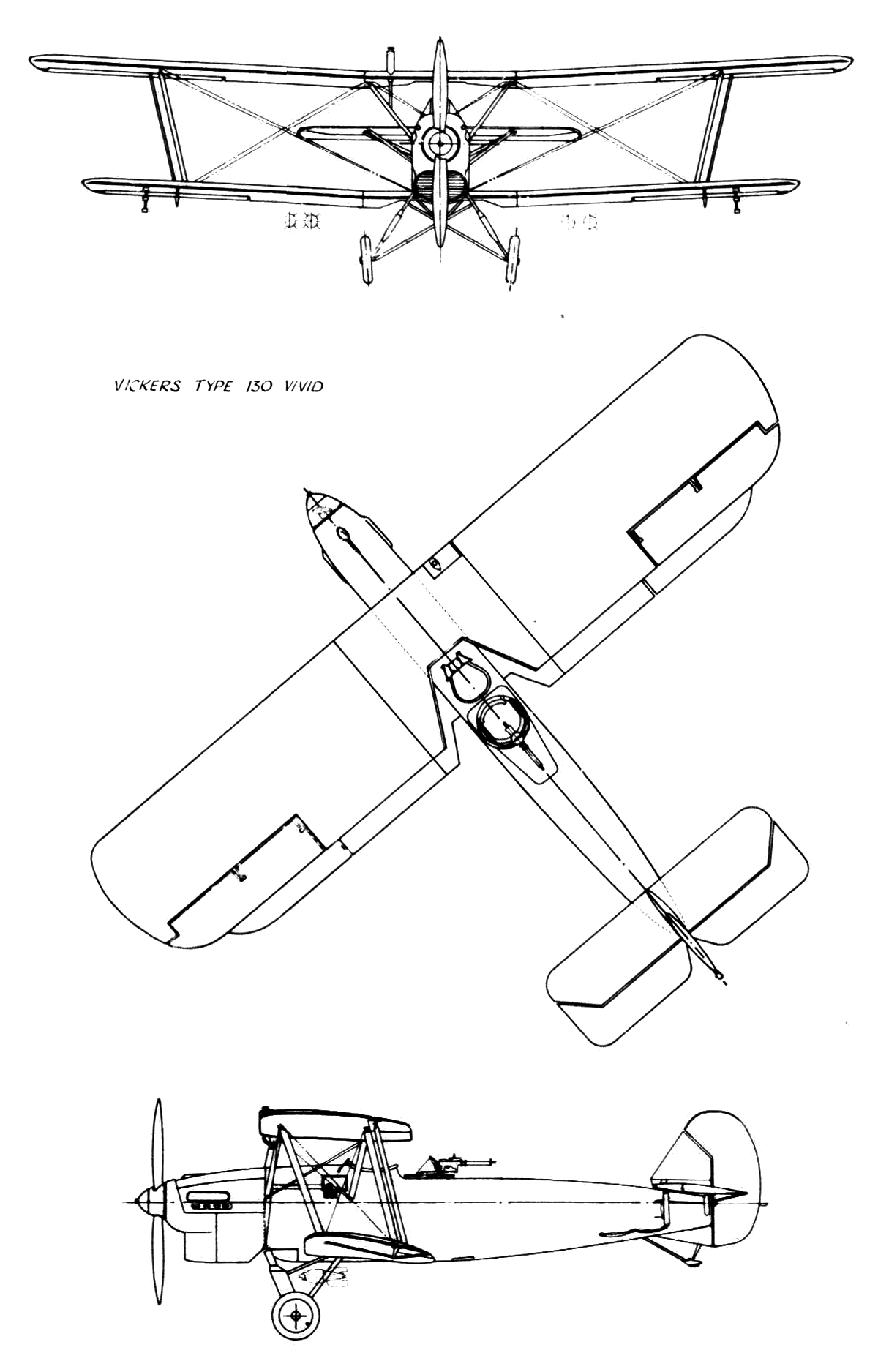 VICKERS TYPE 130 VIVID